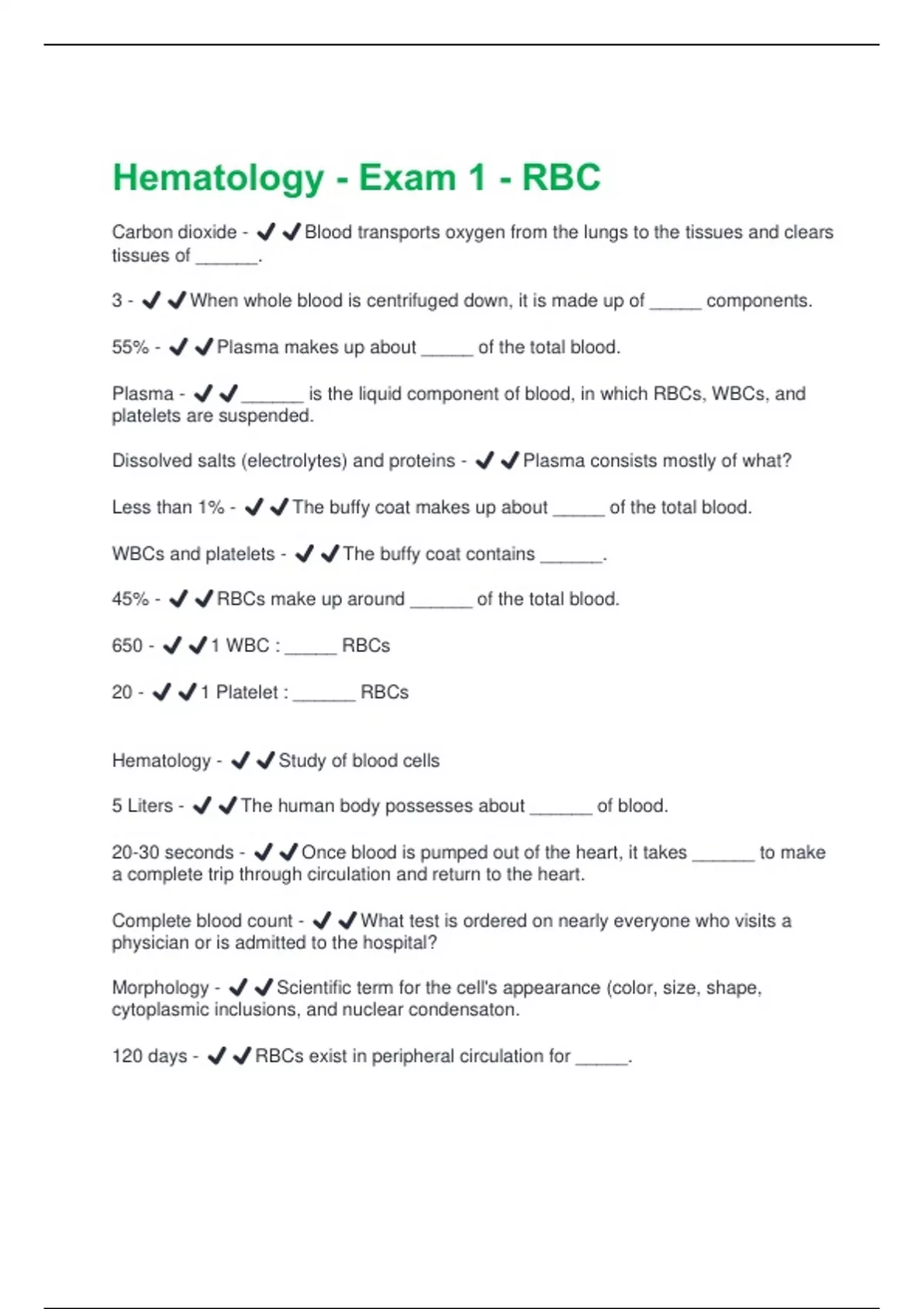 Hematology - Exam 1 - RBC

Carbon dioxide - ✔✔Blood transports oxygen from the lungs to the tissues and clears tissues of ______.

3 - ✔✔When whole blood is centrifuged down, it is made up of _____ components.

55% - ✔✔Plasma makes up about _____ of the total blood.

Plasma - ✔✔______ is the liquid component of blood, in which RBCs, WBCs, and platelets are suspended.

Dissolved salts (electrolytes) and proteins - ✔✔Plasma consists mostly of what?

Less than 1% - ✔✔The buffy coat makes up about _____ of the total blood.

WBCs and platelets - ✔✔The buffy coat contains ______.

45% - ✔✔RBCs make up around ______ of the total blood.

650 - ✔✔1 WBC : _____ RBCs

20 - ✔✔1 Platelet : ______ RBCs

Hematology - ✔✔Study of blood cells

5 Liters - ✔✔The human body possesses about ______ of blood.

20-30 seconds - ✔✔Once blood is pumped out of the heart, it takes ______ to make a complete trip through circulation and return to the heart.

Complete blood count - ✔✔What test is ordered on nearly everyone who visits a physician or is admitted to the hospital?

Morphology - ✔✔Scientific term for the cell's appearance (color, size, shape, cytoplasmic inclusions, and nuclear condensaton.

120 days - ✔✔RBCs exist in peripheral circulation for _____.